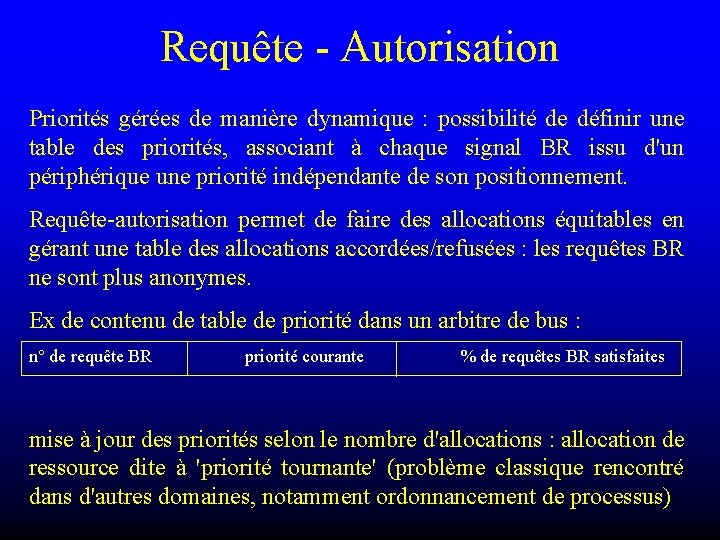 Requête - Autorisation

Priorités gérées de manière dynamique : possibilité de définir une table des priorités, associant à chaque signal BR issu d'un périphérique une priorité indépendante de son positionnement.

Requête-autorisation permet de faire des allocations équitables en gérant une table des allocations accordées/refusées : les requêtes BR ne sont plus anonymes.

Ex de contenu de table de priorité dans un arbitre de bus :

| n° de requête BR | priorité courante | % de requêtes BR satisfaites |
|---|---|---|

mise à jour des priorités selon le nombre d'allocations : allocation de ressource dite à 'priorité tournante' (problème classique rencontré dans d'autres domaines, notamment ordonnancement de processus)